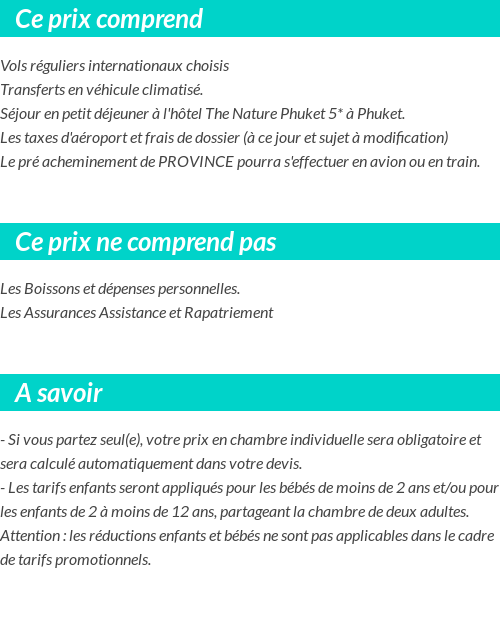 Ce prix comprend

Vols réguliers internationaux choisis
Transferts en véhicule climatisé.
Séjour en petit déjeuner à l'hôtel The Nature Phuket 5* à Phuket.
Les taxes d'aéroport et frais de dossier (à ce jour et sujet à modification)
Le pré acheminement de PROVINCE pourra s'effectuer en avion ou en train.

Ce prix ne comprend pas

Les Boissons et dépenses personnelles.
Les Assurances Assistance et Rapatriement

A savoir

- Si vous partez seul(e), votre prix en chambre individuelle sera obligatoire et sera calculé automatiquement dans votre devis.
- Les tarifs enfants seront appliqués pour les bébés de moins de 2 ans et/ou pour les enfants de 2 à moins de 12 ans, partageant la chambre de deux adultes.
Attention : les réductions enfants et bébés ne sont pas applicables dans le cadre de tarifs promotionnels.